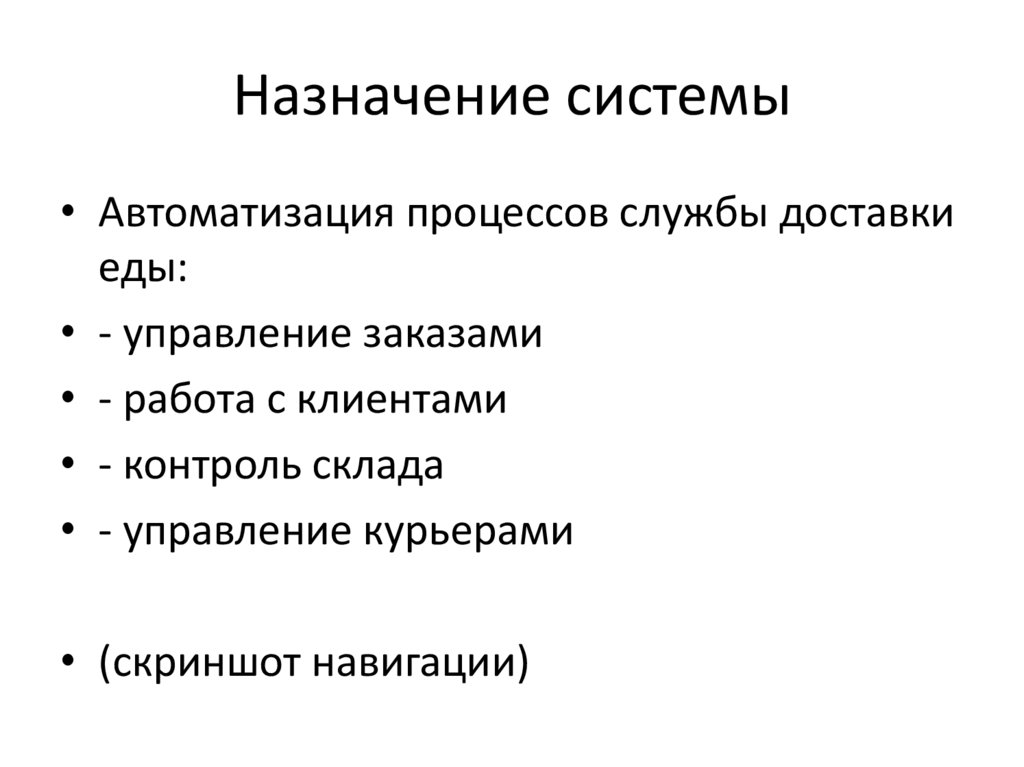 Назначение системы

• Автоматизация процессов службы доставки еды:
• - управление заказами
• - работа с клиентами
• - контроль склада
• - управление курьерами

• (скриншот навигации)